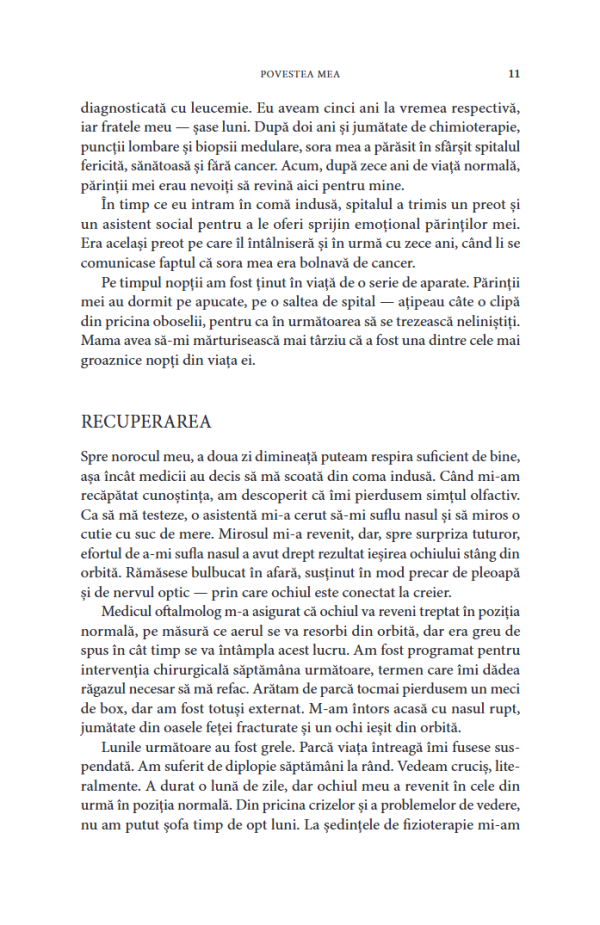 POVESTEA MEA 11

diagnosticată cu leucemie. Eu aveam cinci ani la vremea respectivă, iar fratele meu — șase luni. După doi ani și jumătate de chimioterapie, puncții lombare și biopsii medulare, sora mea a părăsit în sfârșit spitalul fericită, sănătoasă și fără cancer. Acum, după zece ani de viață normală, părinții mei erau nevoiți să revină aici pentru mine.

În timp ce eu intram în comă indusă, spitalul a trimis un preot și un asistent social pentru a le oferi sprijin emoțional părinților mei. Era același preot pe care îl întâlniseră și în urmă cu zece ani, când li se comunicase faptul că sora mea era bolnavă de cancer.

Pe timpul nopții am fost ținut în viață de o serie de aparate. Părinții mei au dormit pe apucate, pe o saltea de spital — ațipeau câte o clipă din pricina oboselii, pentru ca în următoarea să se trezească neliniștiți. Mama avea să-mi mărturisească mai târziu că a fost una dintre cele mai groaznice nopți din viața ei.

RECUPERAREA

Spre norocul meu, a doua zi dimineață puteam respira suficient de bine, așa încât medicii au decis să mă scoată din coma indusă. Când mi-am recăpătat cunoștința, am descoperit că îmi pierdusem simțul olfactiv. Ca să mă testeze, o asistentă mi-a cerut să-mi suflu nasul și să miros o cutie cu suc de mere. Mirosul mi-a revenit, dar, spre surpriza tuturor, efortul de a-mi sufla nasul a avut drept rezultat ieșirea ochiului stâng din orbită. Rămăsese bulbucat în afară, susținut în mod precar de pleoapă și de nervul optic — prin care ochiul este conectat la creier.

Medicul oftalmolog m-a asigurat că ochiul va reveni treptat în poziția normală, pe măsură ce aerul se va resorbi din orbită, dar era greu de spus în cât timp se va întâmpla acest lucru. Am fost programat pentru intervenția chirurgicală săptămâna următoare, termen care îmi dădea răgazul necesar să mă refac. Arătam de parcă tocmai pierdusem un meci de box, dar am fost totuși externat. M-am întors acasă cu nasul rupt, jumătate din oasele feței fracturate și un ochi ieșit din orbită.

Lunile următoare au fost grele. Parcă viața întreagă îmi fusese suspendată. Am suferit de diplopie săptămâni la rând. Vedeam cruciș, literalmente. A durat o lună de zile, dar ochiul meu a revenit în cele din urmă în poziția normală. Din pricina crizelor și a problemelor de vedere, nu am putut șofa timp de opt luni. La ședințele de fizioterapie mi-am